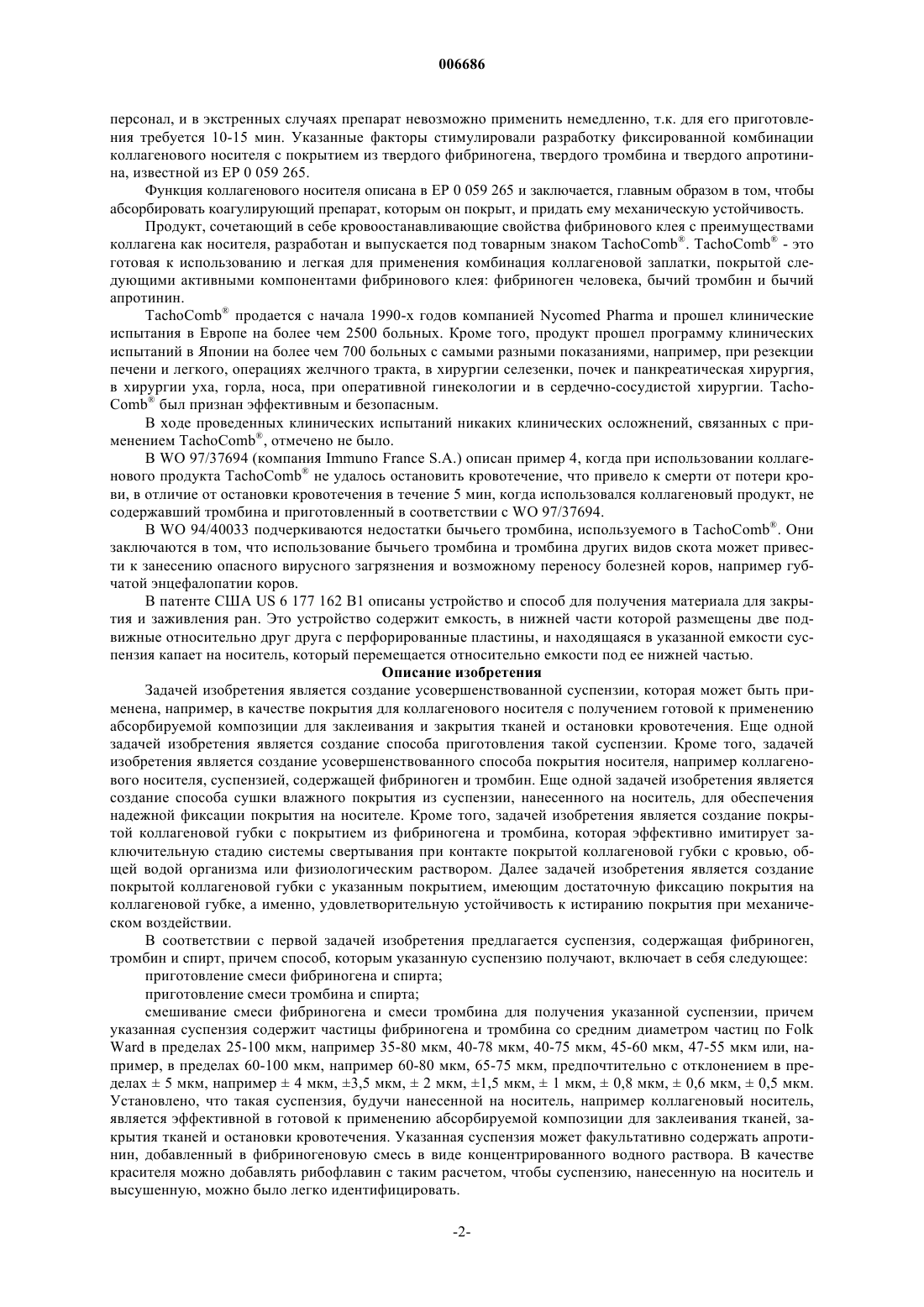 006686

персонал, и в экстренных случаях препарат невозможно применить немедленно, т.к. для его приготовления требуется 10-15 мин. Указанные факторы стимулировали разработку фиксированной комбинации коллагенового носителя с покрытием из твердого фибриногена, твердого тромбина и твердого апротинина, известной из EP 0 059 265.

Функция коллагенового носителя описана в EP 0 059 265 и заключается, главным образом в том, чтобы абсорбировать коагулирующий препарат, которым он покрыт, и придать ему механическую устойчивость.

Продукт, сочетающий в себе кровоостанавливающие свойства фибринового клея с преимуществами коллагена как носителя, разработан и выпускается под товарным знаком TachoComb®. TachoComb® - это готовая к использованию и легкая для применения комбинация коллагеновой заплатки, покрытой следующими активными компонентами фибринового клея: фибриноген человека, бычий тромбин и бычий апротинин.

TachoComb® продается с начала 1990-х годов компанией Nycomed Pharma и прошел клинические испытания в Европе на более чем 2500 больных. Кроме того, продукт прошел программу клинических испытаний в Японии на более чем 700 больных с самыми разными показаниями, например, при резекции печени и легкого, операциях желчного тракта, в хирургии селезенки, почек и панкреатическая хирургия, в хирургии уха, горла, носа, при оперативной гинекологии и в сердечно-сосудистой хирургии. TachoComb® был признан эффективным и безопасным.

В ходе проведенных клинических испытаний никаких клинических осложнений, связанных с применением TachoComb®, отмечено не было.

В WO 97/37694 (компания Immuno France S.A.) описан пример 4, когда при использовании коллагенового продукта TachoComb® не удалось остановить кровотечение, что привело к смерти от потери крови, в отличие от остановки кровотечения в течение 5 мин, когда использовался коллагеновый продукт, не содержавший тромбина и приготовленный в соответствии с WO 97/37694.

В WO 94/40033 подчеркиваются недостатки бычьего тромбина, используемого в TachoComb®. Они заключаются в том, что использование бычьего тромбина и тромбина других видов скота может привести к занесению опасного вирусного загрязнения и возможному переносу болезней коров, например губчатой энцефалопатии коров.

В патенте США US 6 177 162 B1 описаны устройство и способ для получения материала для закрытия и заживления ран. Это устройство содержит емкость, в нижней части которой размещены две подвижные относительно друг друга с перфорированные пластины, и находящаяся в указанной емкости суспензия капает на носитель, который перемещается относительно емкости под ее нижней частью.

Описание изобретения

Задачей изобретения является создание усовершенствованной суспензии, которая может быть применена, например, в качестве покрытия для коллагенового носителя с получением готовой к применению абсорбируемой композиции для заклеивания и закрытия тканей и остановки кровотечения. Еще одной задачей изобретения является создание способа приготовления такой суспензии. Кроме того, задачей изобретения является создание усовершенствованного способа покрытия носителя, например коллагенового носителя, суспензией, содержащей фибриноген и тромбин. Еще одной задачей изобретения является создание способа сушки влажного покрытия из суспензии, нанесенного на носитель, для обеспечения надежной фиксации покрытия на носителе. Кроме того, задачей изобретения является создание покрытой коллагеновой губки с покрытием из фибриногена и тромбина, которая эффективно имитирует заключительную стадию системы свертывания при контакте покрытой коллагеновой губки с кровью, общей водой организма или физиологическим раствором. Далее задачей изобретения является создание покрытой коллагеновой губки с указанным покрытием, имеющим достаточную фиксацию покрытия на коллагеновой губке, а именно, удовлетворительную устойчивость к истиранию покрытия при механическом воздействии.

В соответствии с первой задачей изобретения предлагается суспензия, содержащая фибриноген, тромбин и спирт, причем способ, которым указанную суспензию получают, включает в себя следующее:

приготовление смеси фибриногена и спирта;

приготовление смеси тромбина и спирта;

смешивание смеси фибриногена и смеси тромбина для получения указанной суспензии, причем указанная суспензия содержит частицы фибриногена и тромбина со средним диаметром частиц по Folk Ward в пределах 25-100 мкм, например 35-80 мкм, 40-78 мкм, 40-75 мкм, 45-60 мкм, 47-55 мкм или, например, в пределах 60-100 мкм, например 60-80 мкм, 65-75 мкм, предпочтительно с отклонением в пределах ± 5 мкм, например ± 4 мкм, ±3,5 мкм, ± 2 мкм, ±1,5 мкм, ± 1 мкм, ± 0,8 мкм, ± 0,6 мкм, ± 0,5 мкм. Установлено, что такая суспензия, будучи нанесенной на носитель, например коллагеновый носитель, является эффективной в готовой к применению абсорбируемой композиции для заклеивания тканей, закрытия тканей и остановки кровотечения. Указанная суспензия может факультативно содержать апротинин, добавленный в фибриногеновую смесь в виде концентрированного водного раствора. В качестве красителя можно добавлять рибофлавин с таким расчетом, чтобы суспензию, нанесенную на носитель и высушенную, можно было легко идентифицировать.

-2-